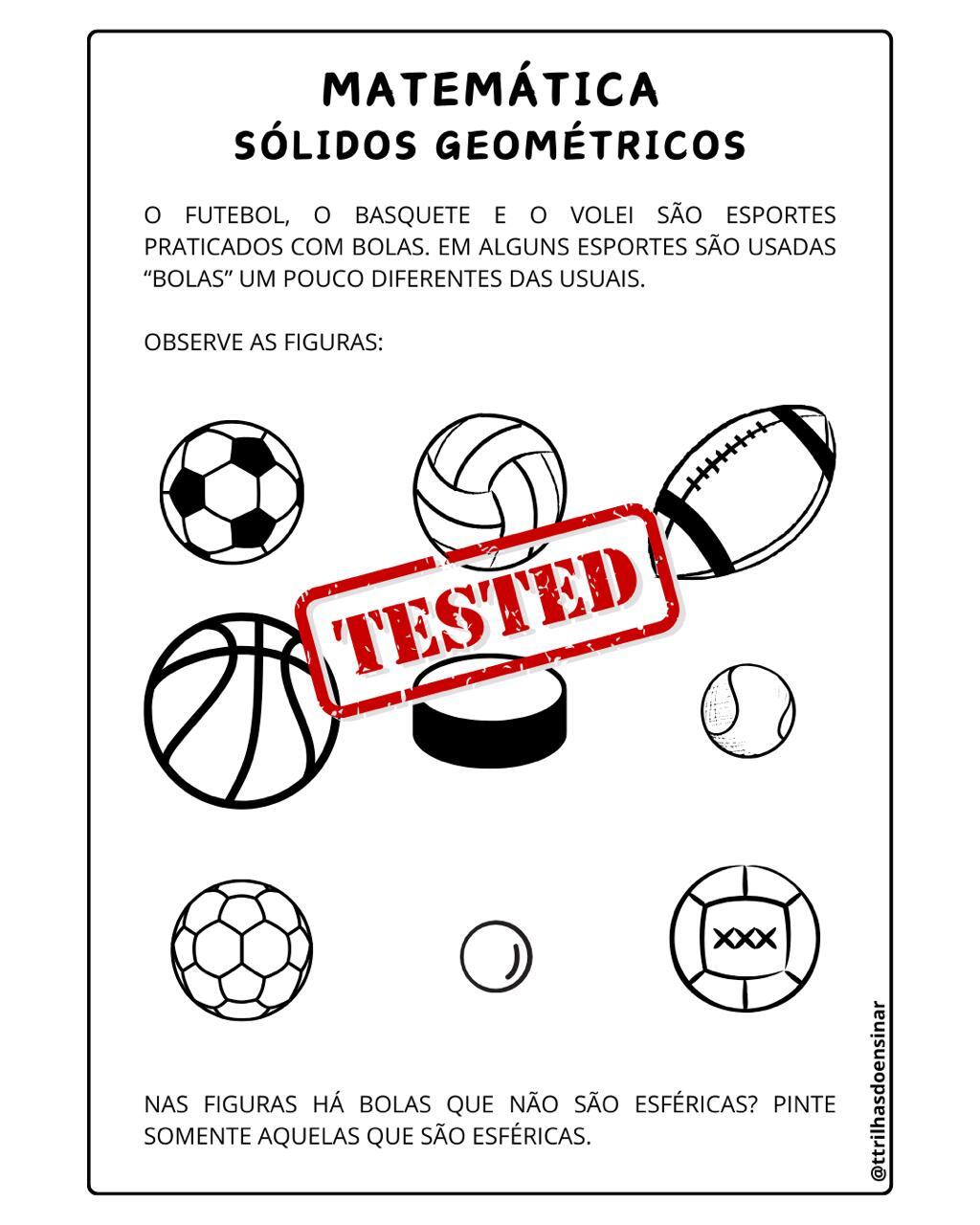 MATEMÁTICA
SÓLIDOS GEOMÉTRICOS

O FUTEBOL, O BASQUETE E O VOLEI SÃO ESPORTES PRATICADOS COM BOLAS. EM ALGUNS ESPORTES SÃO USADAS "BOLAS" UM POUCO DIFERENTES DAS USUAIS.

OBSERVE AS FIGURAS:

TESTED

XXX

NAS FIGURAS HÁ BOLAS QUE NÃO SÃO ESFÉRICAS? PINTE SOMENTE AQUELAS QUE SÃO ESFÉRICAS.

@ttrilhasdoensinar